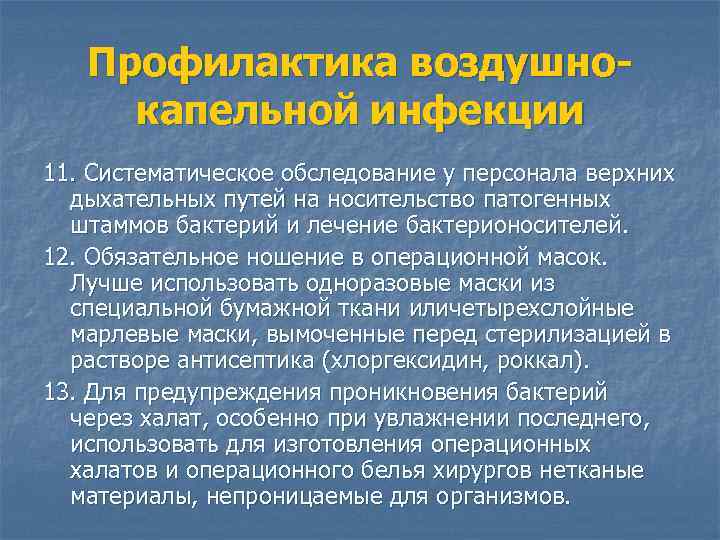 Профилактика воздушно-капельной инфекции

11. Систематическое обследование у персонала верхних дыхательных путей на носительство патогенных штаммов бактерий и лечение бактерионосителей.

12. Обязательное ношение в операционной масок. Лучше использовать одноразовые маски из специальной бумажной ткани иличетырехслойные марлевые маски, вымоченные перед стерилизацией в растворе антисептика (хлоргексидин, роккал).

13. Для предупреждения проникновения бактерий через халат, особенно при увлажнении последнего, использовать для изготовления операционных халатов и операционного белья хирургов нетканые материалы, непроницаемые для организмов.